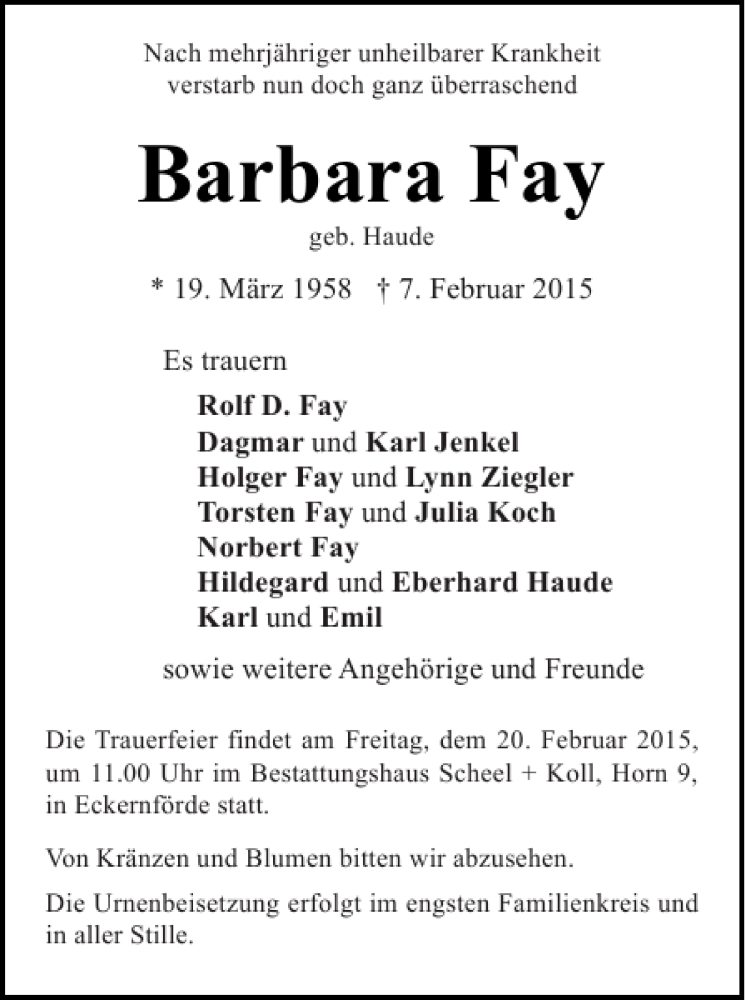 Nach mehrjähriger unheilbarer Krankheit
verstarb nun doch ganz überraschend

Barbara Fay

geb. Haude

* 19. März 1958 † 7. Februar 2015

Es trauern

Rolf D. Fay
Dagmar und Karl Jenkel
Holger Fay und Lynn Ziegler
Torsten Fay und Julia Koch
Norbert Fay
Hildegard und Eberhard Haude
Karl und Emil

sowie weitere Angehörige und Freunde

Die Trauerfeier findet am Freitag, dem 20. Februar 2015, um 11.00 Uhr im Bestattungshaus Scheel + Koll, Horn 9, in Eckernförde statt.

Von Kränzen und Blumen bitten wir abzusehen.

Die Urnenbeisetzung erfolgt im engsten Familienkreis und in aller Stille.